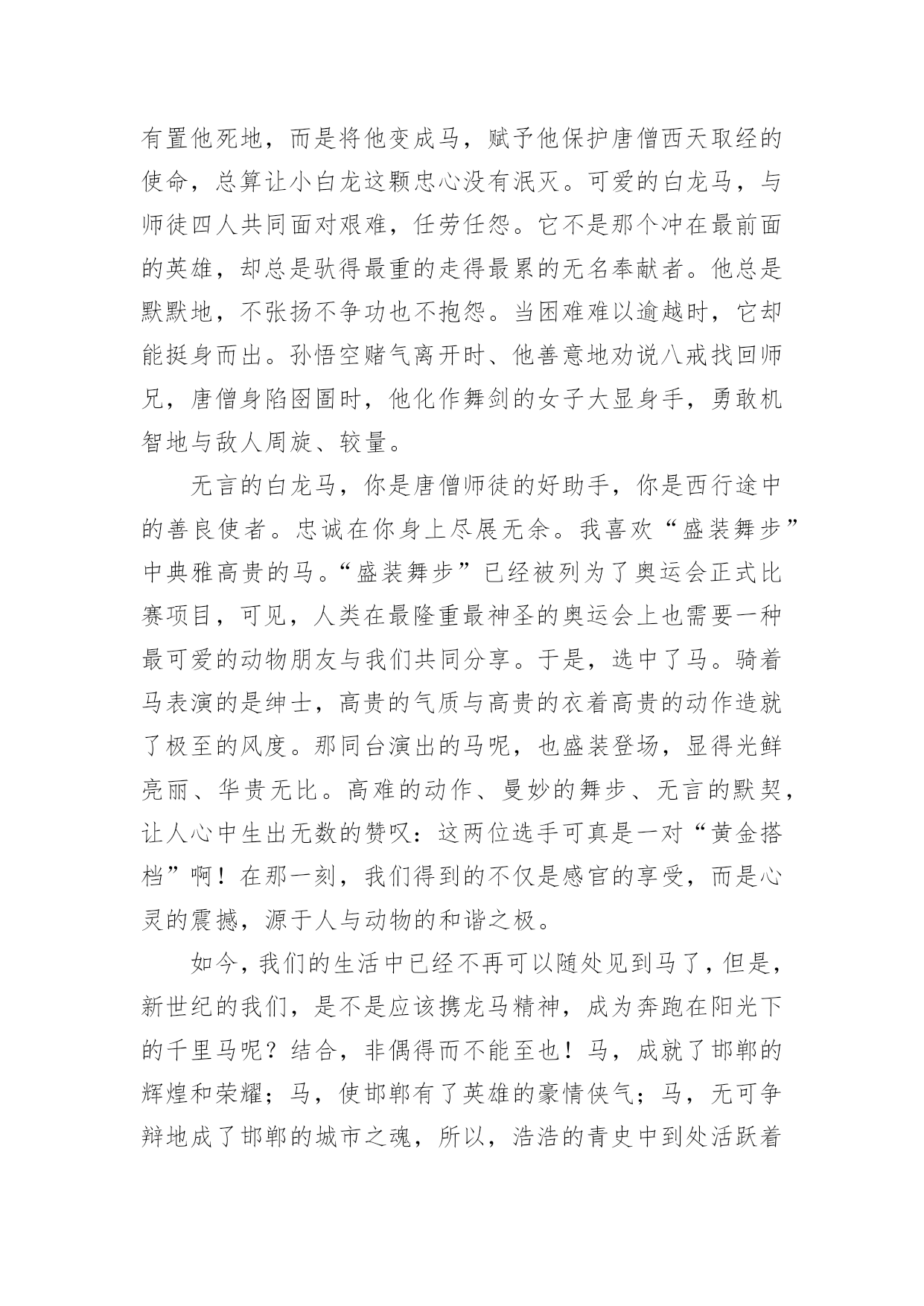 有置他死地，而是将他变成马，赋予他保护唐僧西天取经的使命，总算让小白龙这颗忠心没有泯灭。可爱的白龙马，与师徒四人共同面对艰难，任劳任怨。它不是那个冲在最前面的英雄，却总是驮得最重的走得最累的无名奉献者。他总是默默地，不张扬不争功也不抱怨。当困难难以逾越时，它却能挺身而出。孙悟空赌气离开时、他善意地劝说八戒找回师兄，唐僧身陷囹圄时，他化作舞剑的女子大显身手，勇敢机智地与敌人周旋、较量。

无言的白龙马，你是唐僧师徒的好助手，你是西行途中的善良使者。忠诚在你身上尽展无余。我喜欢“盛装舞步”中典雅高贵的马。“盛装舞步”已经被列为了奥运会正式比赛项目，可见，人类在最隆重最神圣的奥运会上也需要一种最可爱的动物朋友与我们共同分享。于是，选中了马。骑着马表演的是绅士，高贵的气质与高贵的衣着高贵的动作造就了极至的风度。那同台演出的马呢，也盛装登场，显得光鲜亮丽、华贵无比。高难的动作、曼妙的舞步、无言的默契，让人心中生出无数的赞叹：这两位选手可真是一对“黄金搭档”啊！在那一刻，我们得到的不仅是感官的享受，而是心灵的震撼，源于人与动物的和谐之极。

如今，我们的生活中已经不再可以随处见到马了，但是，新世纪的我们，是不是应该携龙马精神，成为奔跑在阳光下的千里马呢？结合，非偶得而不能至也！马，成就了邯郸的辉煌和荣耀；马，使邯郸有了英雄的豪情侠气；马，无可争辩地成了邯郸的城市之魂，所以，浩浩的青史中到处活跃着